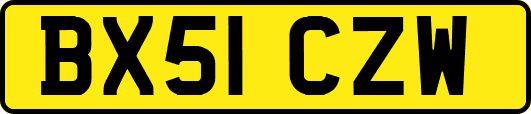 BX51 CZW